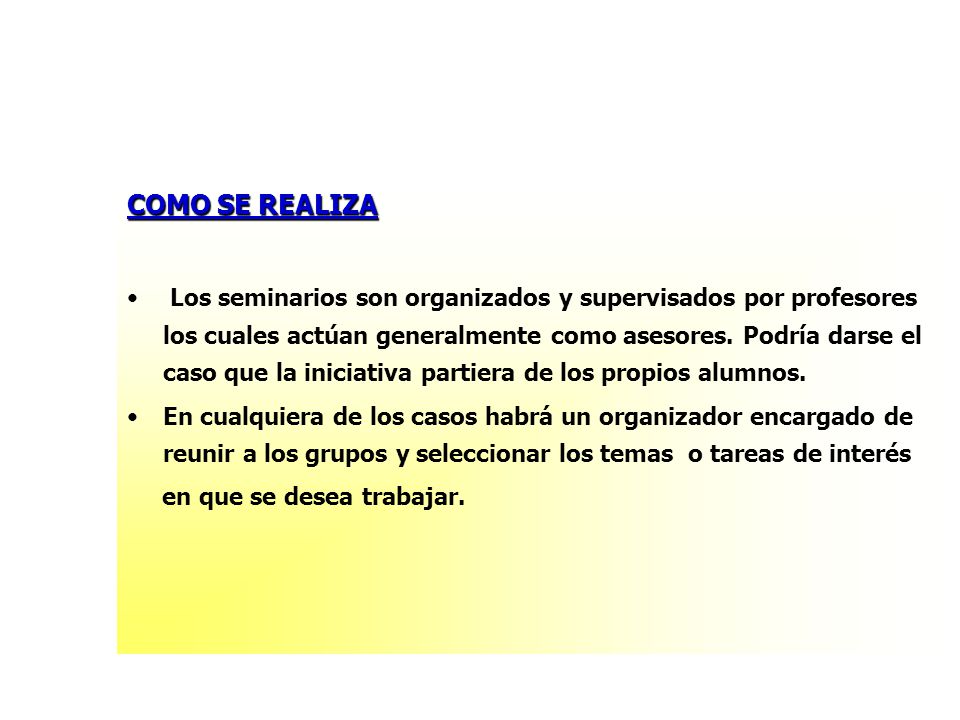 COMO SE REALIZA

• Los seminarios son organizados y supervisados por profesores los cuales actúan generalmente como asesores. Podría darse el caso que la iniciativa partiera de los propios alumnos.

• En cualquiera de los casos habrá un organizador encargado de reunir a los grupos y seleccionar los temas o tareas de interés en que se desea trabajar.